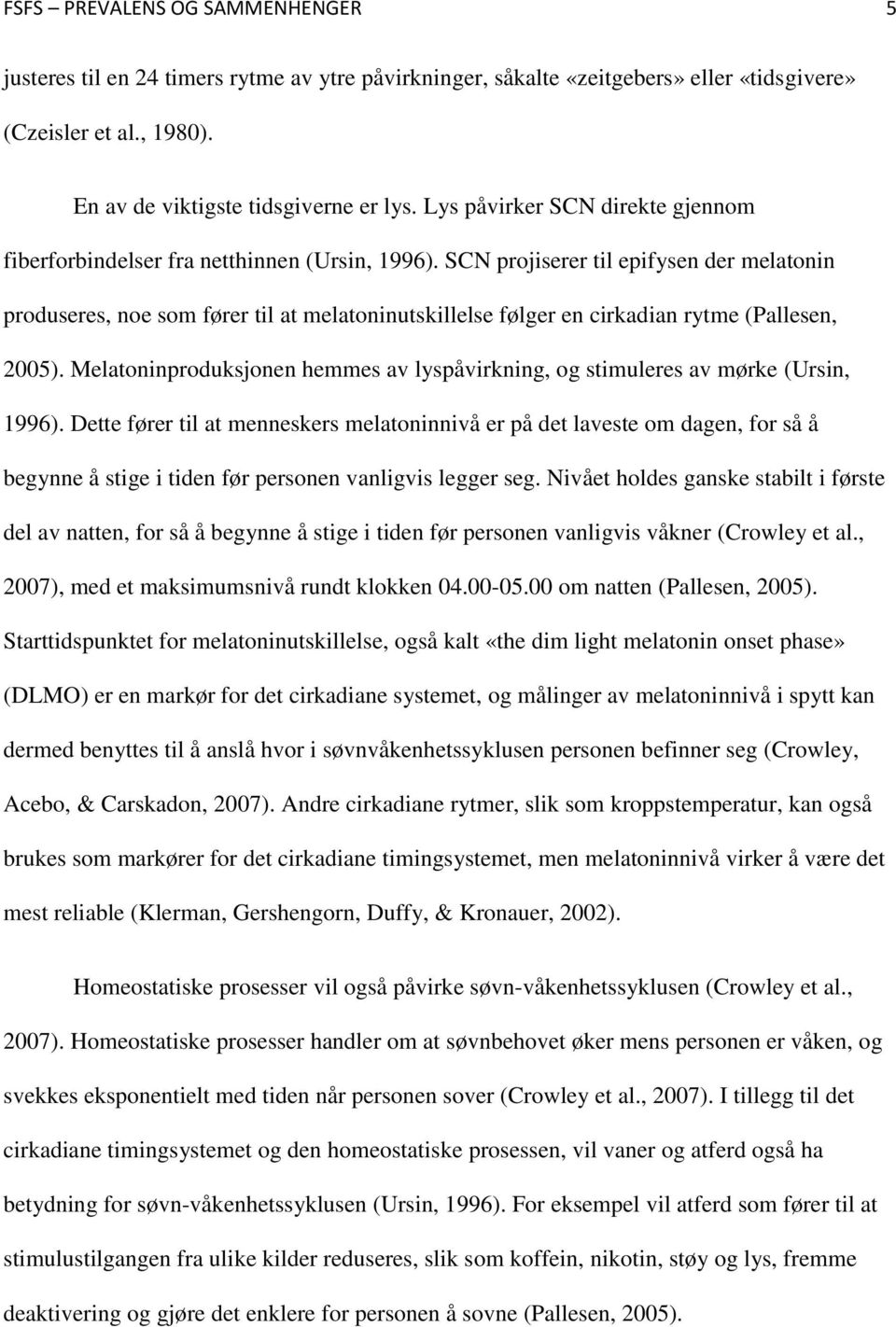 FSFS – PREVALENS OG SAMMENHENGER 5

justeres til en 24 timers rytme av ytre påvirkninger, såkalte «zeitgebers» eller «tidsgivere» (Czeisler et al., 1980).

En av de viktigste tidsgiverne er lys. Lys påvirker SCN direkte gjennom fiberforbindelser fra netthinnen (Ursin, 1996). SCN projiserer til epifysen der melatonin produseres, noe som fører til at melatoninutskillelse følger en cirkadian rytme (Pallesen, 2005). Melatoninproduksjonen hemmes av lyspåvirkning, og stimuleres av mørke (Ursin, 1996). Dette fører til at menneskers melatoninnivå er på det laveste om dagen, for så å begynne å stige i tiden før personen vanligvis legger seg. Nivået holdes ganske stabilt i første del av natten, for så å begynne å stige i tiden før personen vanligvis våkner (Crowley et al., 2007), med et maksimumsnivå rundt klokken 04.00-05.00 om natten (Pallesen, 2005). Starttidspunktet for melatoninutskillelse, også kalt «the dim light melatonin onset phase» (DLMO) er en markør for det cirkadiane systemet, og målinger av melatoninnivå i spytt kan dermed benyttes til å anslå hvor i søvnvåkenhetssyklusen personen befinner seg (Crowley, Acebo, & Carskadon, 2007). Andre cirkadiane rytmer, slik som kroppstemperatur, kan også brukes som markører for det cirkadiane timingsystemet, men melatoninnivå virker å være det mest reliable (Klerman, Gershengorn, Duffy, & Kronauer, 2002).

Homeostatiske prosesser vil også påvirke søvn-våkenhetssyklusen (Crowley et al., 2007). Homeostatiske prosesser handler om at søvnbehovet øker mens personen er våken, og svekkes eksponentielt med tiden når personen sover (Crowley et al., 2007). I tillegg til det cirkadiane timingsystemet og den homeostatiske prosessen, vil vaner og atferd også ha betydning for søvn-våkenhetssyklusen (Ursin, 1996). For eksempel vil atferd som fører til at stimulustilgangen fra ulike kilder reduseres, slik som koffein, nikotin, støy og lys, fremme deaktivering og gjøre det enklere for personen å sovne (Pallesen, 2005).